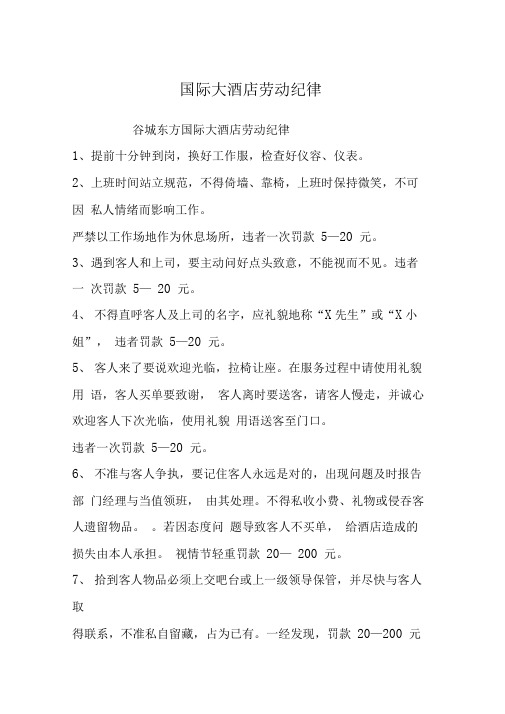 国际大酒店劳动纪律

谷城东方国际大酒店劳动纪律

1、提前十分钟到岗，换好工作服，检查好仪容、仪表。

2、上班时间站立规范，不得倚墙、靠椅，上班时保持微笑，不可因 私人情绪而影响工作。

严禁以工作场地作为休息场所，违者一次罚款 5—20 元。

3、遇到客人和上司，要主动问好点头致意，不能视而不见。违者一 次罚款 5— 20 元。

4、 不得直呼客人及上司的名字，应礼貌地称“X 先生”或“X 小姐”， 违者罚款 5—20 元。

5、 客人来了要说欢迎光临，拉椅让座。在服务过程中请使用礼貌用 语，客人买单要致谢， 客人离时要送客，请客人慢走，并诚心欢迎客人下次光临，使用礼貌 用语送客至门口。

违者一次罚款 5—20 元。

6、 不准与客人争执，要记住客人永远是对的，出现问题及时报告部 门经理与当值领班， 由其处理。不得私收小费、礼物或侵吞客人遗留物品。 。若因态度问 题导致客人不买单， 给酒店造成的损失由本人承担。 视情节轻重罚款 20— 200 元。

7、 拾到客人物品必须上交吧台或上一级领导保管，并尽快与客人取

得联系，不准私自留藏，占为已有。一经发现，罚款 20—200 元